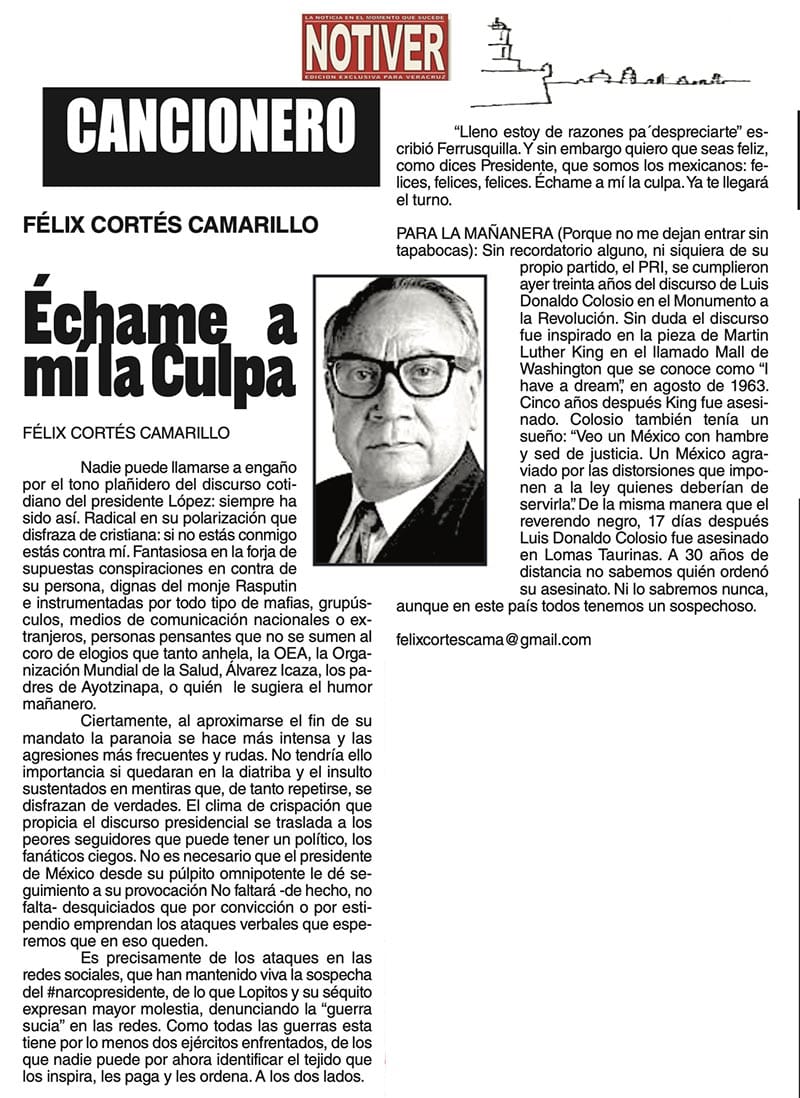 LA NOTICIA EN EL MOMENTO QUE SUCEDE
NOTIVER
EDICION EXCLUSIVA PARA VERACRUZ

CANCIONERO

FÉLIX CORTÉS CAMARILLO

Échame a mí la Culpa

FÉLIX CORTÉS CAMARILLO

Nadie puede llamarse a engaño por el tono plañidero del discurso cotidiano del presidente López: siempre ha sido así. Radical en su polarización que disfraza de cristiana: si no estás conmigo estás contra mí. Fantasiosa en la forja de supuestas conspiraciones en contra de su persona, dignas del monje Rasputin e instrumentadas por todo tipo de mafias, grupúsculos, medios de comunicación nacionales o extranjeros, personas pensantes que no se sumen al coro de elogios que tanto anhela, la OEA, la Organización Mundial de la Salud, Álvarez Icaza, los padres de Ayotzinapa, o quién le sugiera el humor mañanero.

Ciertamente, al aproximarse el fin de su mandato la paranoia se hace más intensa y las agresiones más frecuentes y rudas. No tendría ello importancia si quedaran en la diatriba y el insulto sustentados en mentiras que, de tanto repetirse, se disfrazan de verdades. El clima de crispación que propicia el discurso presidencial se traslada a los peores seguidores que puede tener un político, los fanáticos ciegos. No es necesario que el presidente de México desde su púlpito omnipotente le dé seguimiento a su provocación No faltará -de hecho, no falta- desquiciados que por convicción o por estipendio emprendan los ataques verbales que esperemos que en eso queden.

Es precisamente de los ataques en las redes sociales, que han mantenido viva la sospecha del #narcopresidente, de lo que Lopitos y su séquito expresan mayor molestia, denunciando la "guerra sucia" en las redes. Como todas las guerras esta tiene por lo menos dos ejércitos enfrentados, de los que nadie puede por ahora identificar el tejido que los inspira, les paga y les ordena. A los dos lados.

"Lleno estoy de razones pa´despreciarte" escribió Ferrusquilla. Y sin embargo quiero que seas feliz, como dices Presidente, que somos los mexicanos: felices, felices, felices. Échame a mí la culpa. Ya te llegará el turno.

PARA LA MAÑANERA (Porque no me dejan entrar sin tapabocas): Sin recordatorio alguno, ni siquiera de su propio partido, el PRI, se cumplieron ayer treinta años del discurso de Luis Donaldo Colosio en el Monumento a la Revolución. Sin duda el discurso fue inspirado en la pieza de Martin Luther King en el llamado Mall de Washington que se conoce como "I have a dream", en agosto de 1963. Cinco años después King fue asesinado. Colosio también tenía un sueño: "Veo un México con hambre y sed de justicia. Un México agraviado por las distorsiones que imponen a la ley quienes deberían de servirla". De la misma manera que el reverendo negro, 17 días después Luis Donaldo Colosio fue asesinado en Lomas Taurinas. A 30 años de distancia no sabemos quién ordenó su asesinato. Ni lo sabremos nunca, aunque en este país todos tenemos un sospechoso.

felixcortescama@gmail.com